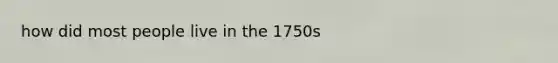 how did most people live in the 1750s